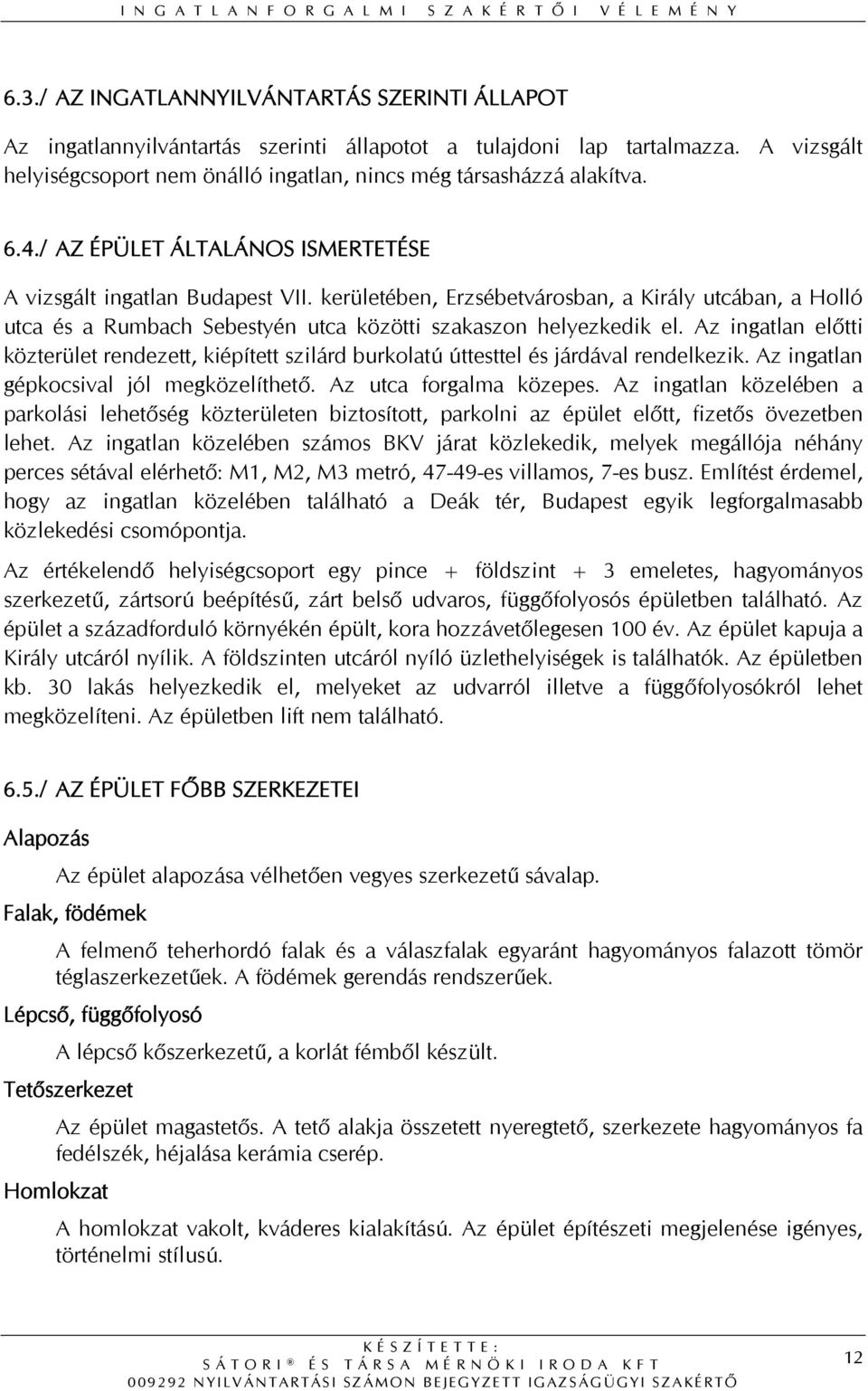 INGATLANFORGALMI SZAKÉRTŐI VÉLEMÉNY

6.3./ AZ INGATLANNYILVÁNTARTÁS SZERINTI ÁLLAPOT

Az ingatlannyilvántartás szerinti állapotot a tulajdoni lap tartalmazza. A vizsgált helyiségcsoport nem önálló ingatlan, nincs még társasházzá alakítva.

6.4./ AZ ÉPÜLET ÁLTALÁNOS ISMERTETÉSE

A vizsgált ingatlan Budapest VII. kerületében, Erzsébetvárosban, a Király utcában, a Holló utca és a Rumbach Sebestyén utca közötti szakaszon helyezkedik el. Az ingatlan előtti közterület rendezett, kiépített szilárd burkolatú úttesttel és járdával rendelkezik. Az ingatlan gépkocsival jól megközelíthető. Az utca forgalma közepes. Az ingatlan közelében a parkolási lehetőség közterületen biztosított, parkolni az épület előtt, fizetős övezetben lehet. Az ingatlan közelében számos BKV járat közlekedik, melyek megállója néhány perces sétával elérhető: M1, M2, M3 metró, 47-49-es villamos, 7-es busz. Említést érdemel, hogy az ingatlan közelében található a Deák tér, Budapest egyik legforgalmasabb közlekedési csomópontja.

Az értékelendő helyiségcsoport egy pince + földszint + 3 emeletes, hagyományos szerkezetű, zártsorú beépítésű, zárt belső udvaros, függőfolyosós épületben található. Az épület a századforduló környékén épült, kora hozzávetőlegesen 100 év. Az épület kapuja a Király utcáról nyílik. A földszinten utcáról nyíló üzlethelyiségek is találhatók. Az épületben kb. 30 lakás helyezkedik el, melyeket az udvarról illetve a függőfolyosókról lehet megközelíteni. Az épületben lift nem található.

6.5./ AZ ÉPÜLET FŐBB SZERKEZETEI

Alapozás

Az épület alapozása vélhetően vegyes szerkezetű sávalap.

Falak, födémek

A felmenő teherhordó falak és a válaszfalak egyaránt hagyományos falazott tömör téglaszerkezetűek. A födémek gerendás rendszerűek.

Lépcső, függőfolyosó

A lépcső kőszerkezetű, a korlát fémből készült.

Tetőszerkezet

Az épület magastetős. A tető alakja összetett nyeregtető, szerkezete hagyományos fa fedélszék, héjalása kerámia cserép.

Homlokzat

A homlokzat vakolt, kváderes kialakítású. Az épület építészeti megjelenése igényes, történelmi stílusú.

KÉSZÍTETTE:
SÁTORI® ÉS TÁRSA MÉRNÖKI IRODA KFT
009292 NYILVÁNTARTÁSI SZÁMON BEJEGYZETT IGAZSÁGÜGYI SZAKÉRTŐ

12